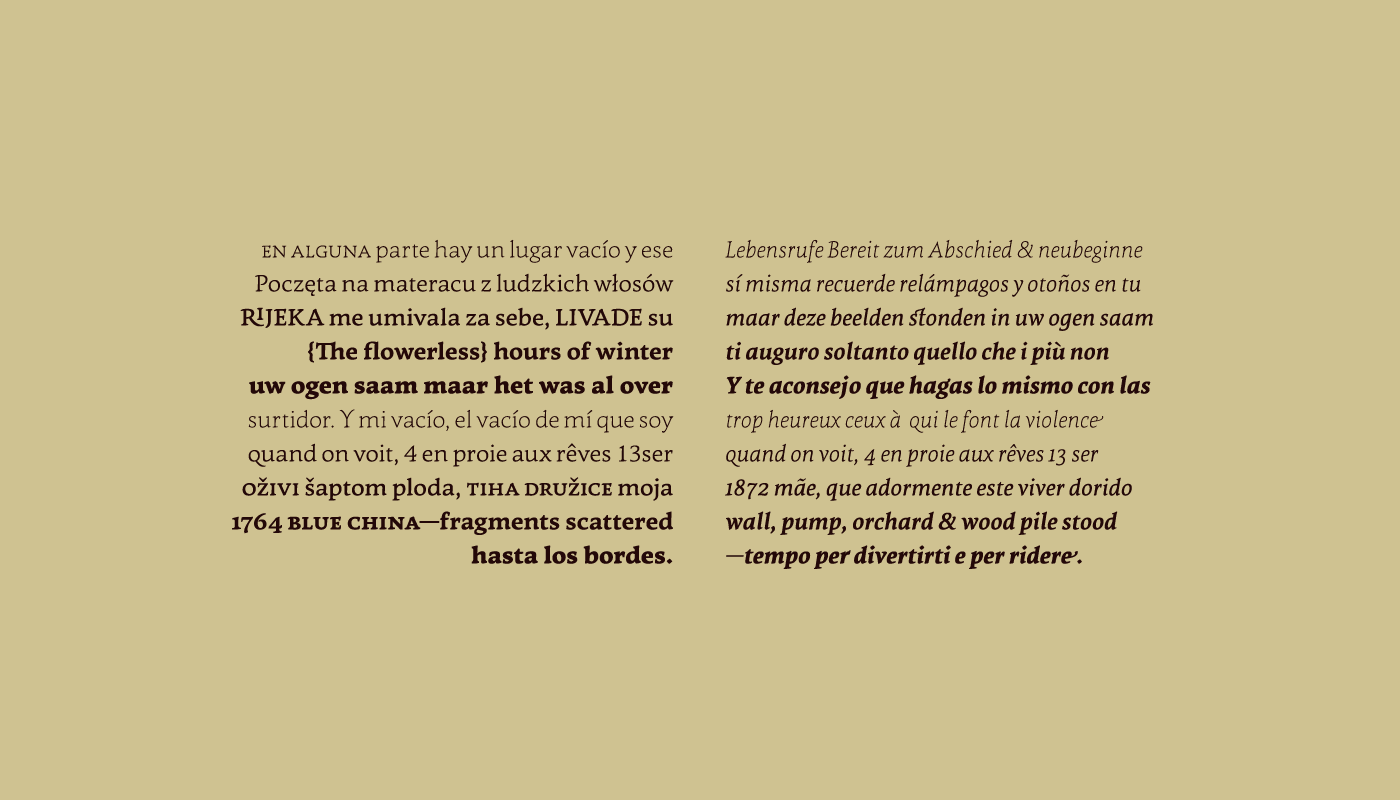 EN ALGUNA parte hay un lugar vacío y ese
Poczęta na materacu z ludzkich włosów
RIJEKA me umivala za sebe, LIVADE su
{The flowerless} hours of winter
uw ogen saam maar het was al over
surtidor. Y mi vacío, el vacío de mí que soy
quand on voit, 4 en proie aux rêves 13ser
OŽIVI šaptom ploda, TIHA DRUŽICE moja
1764 BLUE CHINA—fragments scattered
hasta los bordes.

Lebensrufe Bereit zum Abschied & neubeginne
sí misma recuerde relámpagos y otoños en tu
maar deze beelden stonden in uw ogen saam
ti auguro soltanto quello che i più non
Y te aconsejo que hagas lo mismo con las
trop heureux ceux à qui le font la violence
quand on voit, 4 en proie aux rêves 13 ser
1872 mãe, que adormente este viver dorido
wall, pump, orchard & wood pile stood
—tempo per divertirti e per ridere.